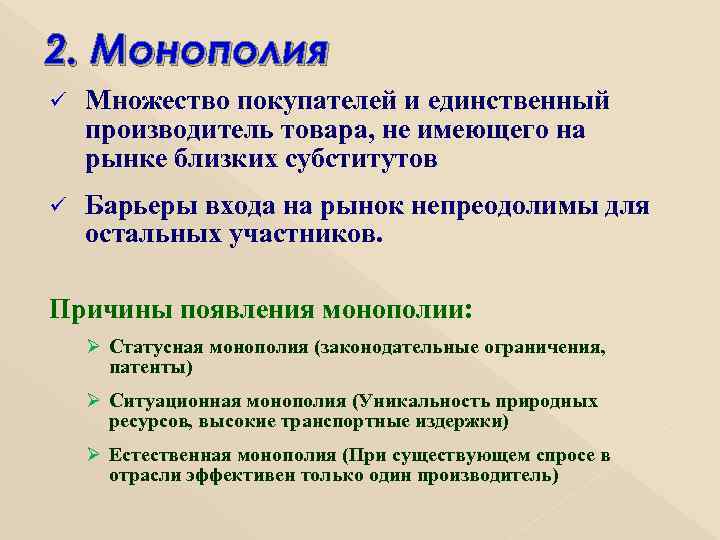 2. Монополия

✓ Множество покупателей и единственный производитель товара, не имеющего на рынке близких субститутов

✓ Барьеры входа на рынок непреодолимы для остальных участников.

Причины появления монополии:

➢ Статусная монополия (законодательные ограничения, патенты)

➢ Ситуационная монополия (Уникальность природных ресурсов, высокие транспортные издержки)

➢ Естественная монополия (При существующем спросе в отрасли эффективен только один производитель)